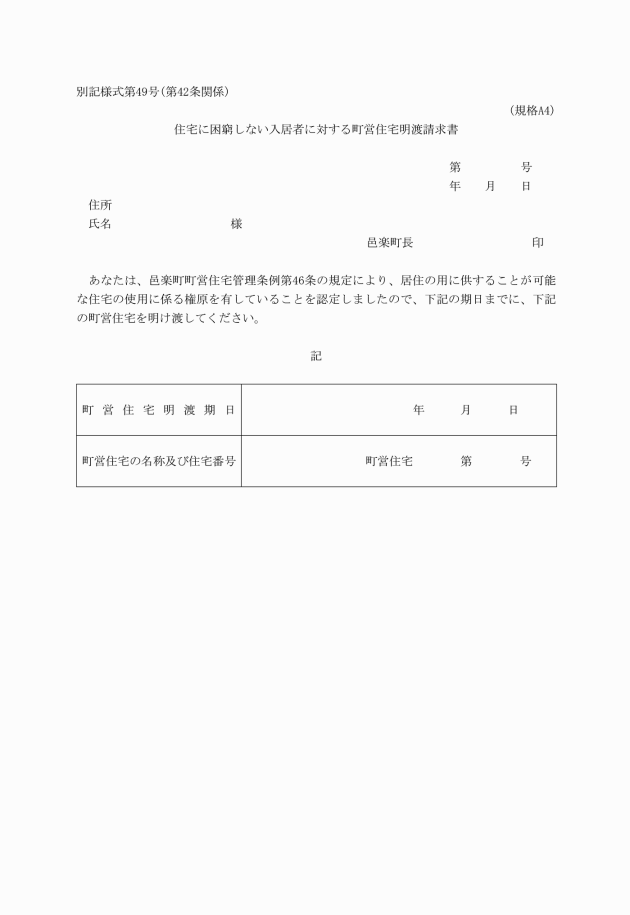 別記様式第49号（第42条関係）

（規格A4）

住宅に困窮しない入居者に対する町営住宅明渡請求書

第　　　号
年　月　日

住所
氏名　　　　　様

邑楽町長　　　　　印

あなたは、邑楽町町営住宅管理条例第46条の規定により、居住の用に供することが可能な住宅の使用に係る権原を有していることを認定しましたので、下記の期日までに、下記の町営住宅を明け渡してください。

記

| 町営住宅明渡期日 | 年　月　日 |
|---|---|
| 町営住宅の名称及び住宅番号 | 町営住宅　第　号 |